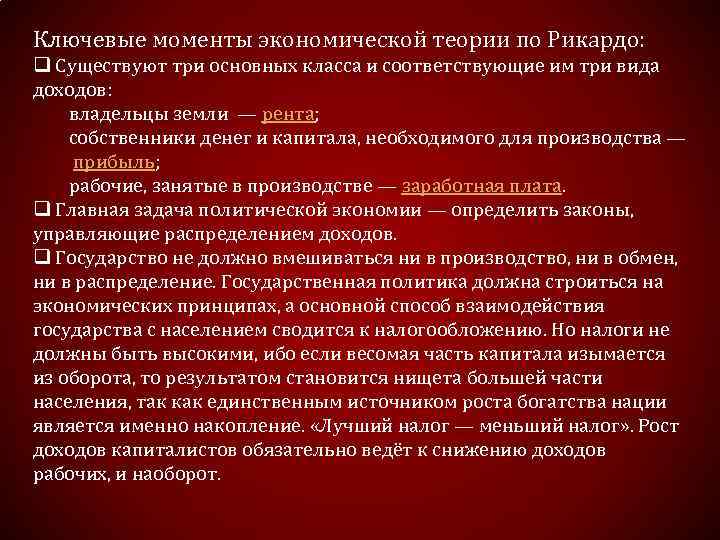 Ключевые моменты экономической теории по Рикардо:

❑ Существуют три основных класса и соответствующие им три вида доходов:

владельцы земли — рента;

собственники денег и капитала, необходимого для производства — прибыль;

рабочие, занятые в производстве — заработная плата.

❑ Главная задача политической экономии — определить законы, управляющие распределением доходов.

❑ Государство не должно вмешиваться ни в производство, ни в обмен, ни в распределение. Государственная политика должна строиться на экономических принципах, а основной способ взаимодействия государства с населением сводится к налогообложению. Но налоги не должны быть высокими, ибо если весомая часть капитала изымается из оборота, то результатом становится нищета большей части населения, так как единственным источником роста богатства нации является именно накопление. «Лучший налог — меньший налог». Рост доходов капиталистов обязательно ведёт к снижению доходов рабочих, и наоборот.